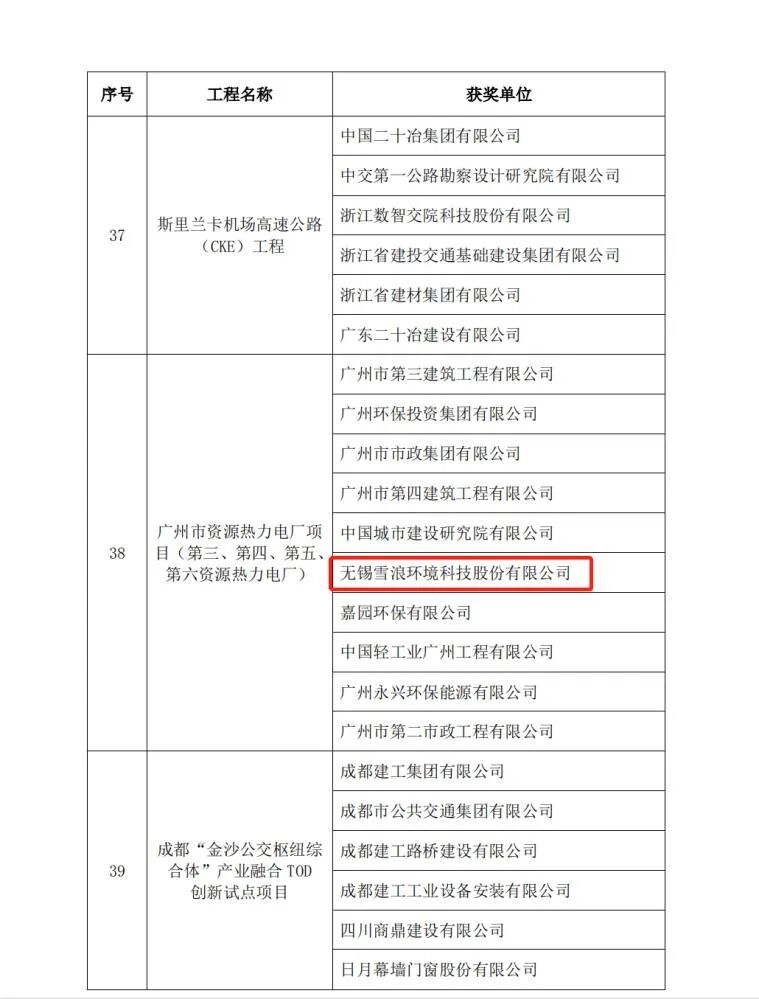 | 序号 | 工程名称 | 获奖单位 |
|---|---|---|
| 37 | 斯里兰卡机场高速公路（CKE）工程 | 中国二十冶集团有限公司 |
| | | 中交第一公路勘察设计研究院有限公司 |
| | | 浙江数智交院科技股份有限公司 |
| | | 浙江省建投交通基础建设集团有限公司 |
| | | 浙江省建材集团有限公司 |
| | | 广东二十冶建设有限公司 |
| 38 | 广州市资源热力电厂项目（第三、第四、第五、第六资源热力电厂） | 广州市第三建筑工程有限公司 |
| | | 广州环保投资集团有限公司 |
| | | 广州市市政集团有限公司 |
| | | 广州市第四建筑工程有限公司 |
| | | 中国城市建设研究院有限公司 |
| | | 无锡雪浪环境科技股份有限公司 |
| | | 嘉园环保有限公司 |
| | | 中国轻工业广州工程有限公司 |
| | | 广州永兴环保能源有限公司 |
| | | 广州市第二市政工程有限公司 |
| 39 | 成都“金沙公交枢纽综合体”产业融合 TOD 创新试点项目 | 成都建工集团有限公司 |
| | | 成都市公共交通集团有限公司 |
| | | 成都建工路桥建设有限公司 |
| | | 成都建工工业设备安装有限公司 |
| | | 四川商鼎建设有限公司 |
| | | 日月幕墙门窗股份有限公司 |